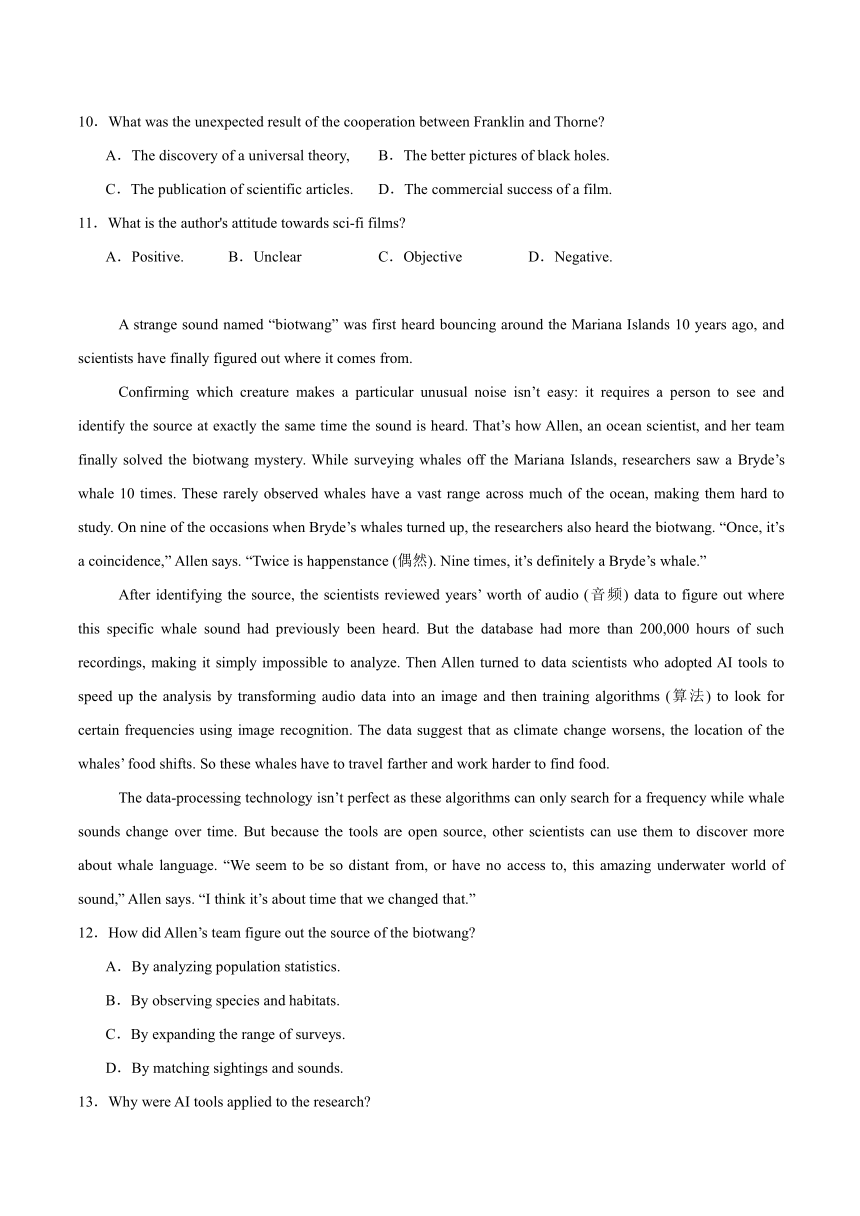 10．What was the unexpected result of the cooperation between Franklin and Thorne?

A．The discovery of a universal theory,　B．The better pictures of black holes.

C．The publication of scientific articles.　D．The commercial success of a film.

11．What is the author's attitude towards sci-fi films?

A．Positive.　B．Unclear　C．Objective　D．Negative.

A strange sound named “biotwang” was first heard bouncing around the Mariana Islands 10 years ago, and scientists have finally figured out where it comes from.

Confirming which creature makes a particular unusual noise isn’t easy: it requires a person to see and identify the source at exactly the same time the sound is heard. That’s how Allen, an ocean scientist, and her team finally solved the biotwang mystery. While surveying whales off the Mariana Islands, researchers saw a Bryde’s whale 10 times. These rarely observed whales have a vast range across much of the ocean, making them hard to study. On nine of the occasions when Bryde’s whales turned up, the researchers also heard the biotwang. “Once, it’s a coincidence,” Allen says. “Twice is happenstance (偶然). Nine times, it’s definitely a Bryde’s whale.”

After identifying the source, the scientists reviewed years’ worth of audio (音频) data to figure out where this specific whale sound had previously been heard. But the database had more than 200,000 hours of such recordings, making it simply impossible to analyze. Then Allen turned to data scientists who adopted AI tools to speed up the analysis by transforming audio data into an image and then training algorithms (算法) to look for certain frequencies using image recognition. The data suggest that as climate change worsens, the location of the whales’ food shifts. So these whales have to travel farther and work harder to find food.

The data-processing technology isn’t perfect as these algorithms can only search for a frequency while whale sounds change over time. But because the tools are open source, other scientists can use them to discover more about whale language. “We seem to be so distant from, or have no access to, this amazing underwater world of sound,” Allen says. “I think it’s about time that we changed that.”

12．How did Allen’s team figure out the source of the biotwang?

A．By analyzing population statistics.

B．By observing species and habitats.

C．By expanding the range of surveys.

D．By matching sightings and sounds.

13．Why were AI tools applied to the research?